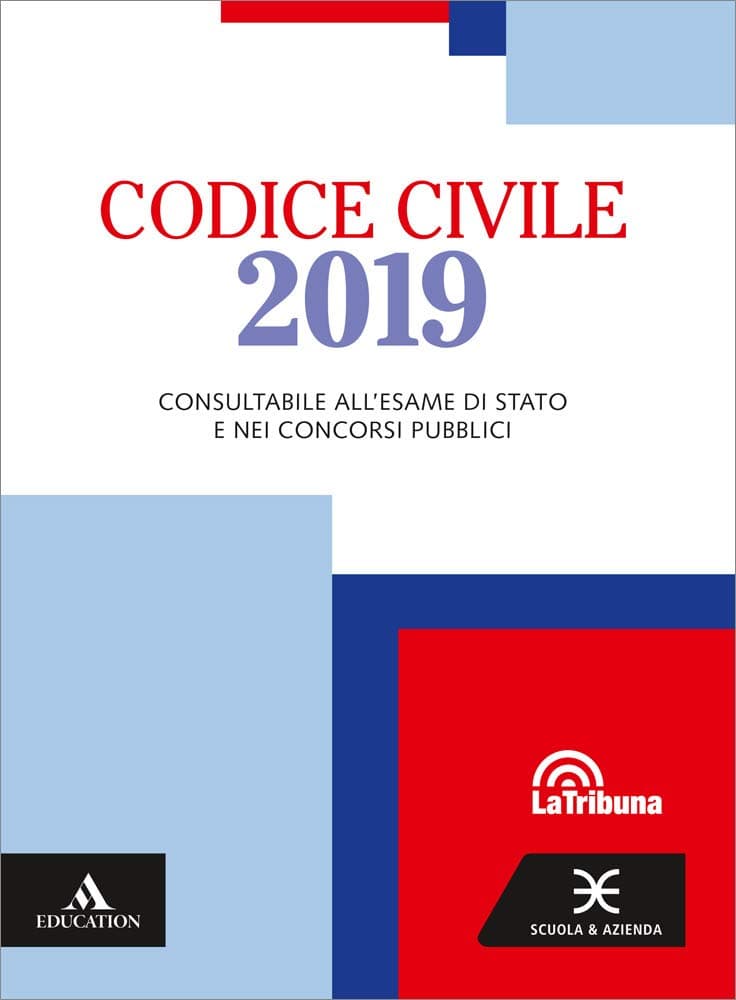 CODICE CIVILE
2019

CONSULTABILE ALL'ESAME DI STATO
E NEI CONCORSI PUBBLICI

LaTribuna

EDUCATION

SCUOLA & AZIENDA